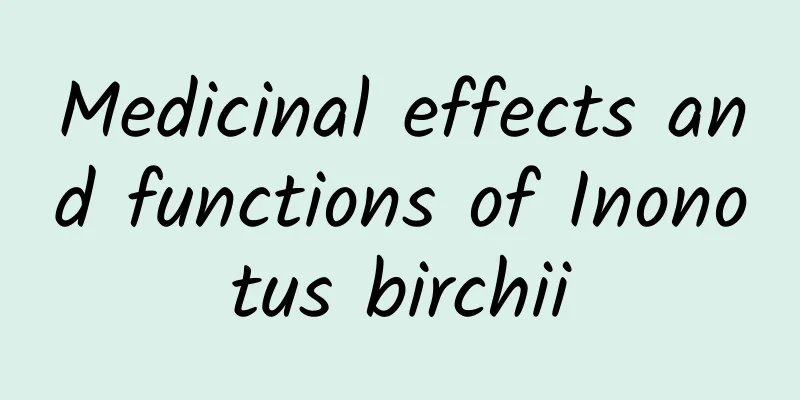 Medicinal effects and functions of Inonotus birchii